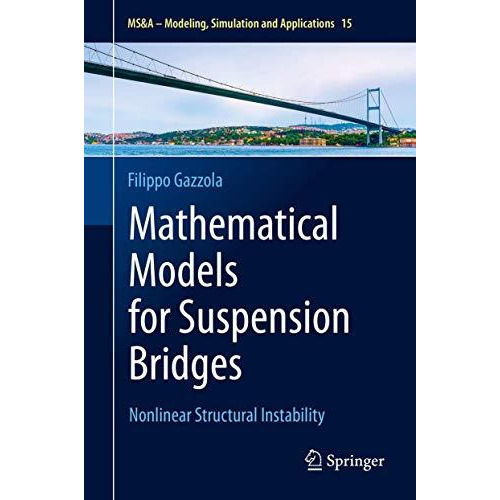 MS&A – Modeling, Simulation and Applications 15

Filippo Gazzola

Mathematical Models for Suspension Bridges

Nonlinear Structural Instability

Springer